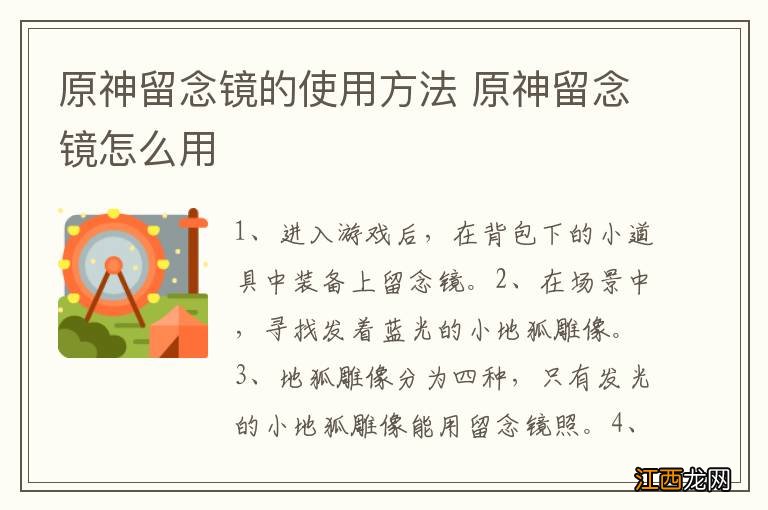 原神留念镜的使用方法 原神留念镜怎么用

1、进入游戏后，在背包下的小道具中装备上留念镜。2、在场景中，寻找发着蓝光的小地狐雕像。3、地狐雕像分为四种，只有发光的小地狐雕像能用留念镜照。4、

江西龙网